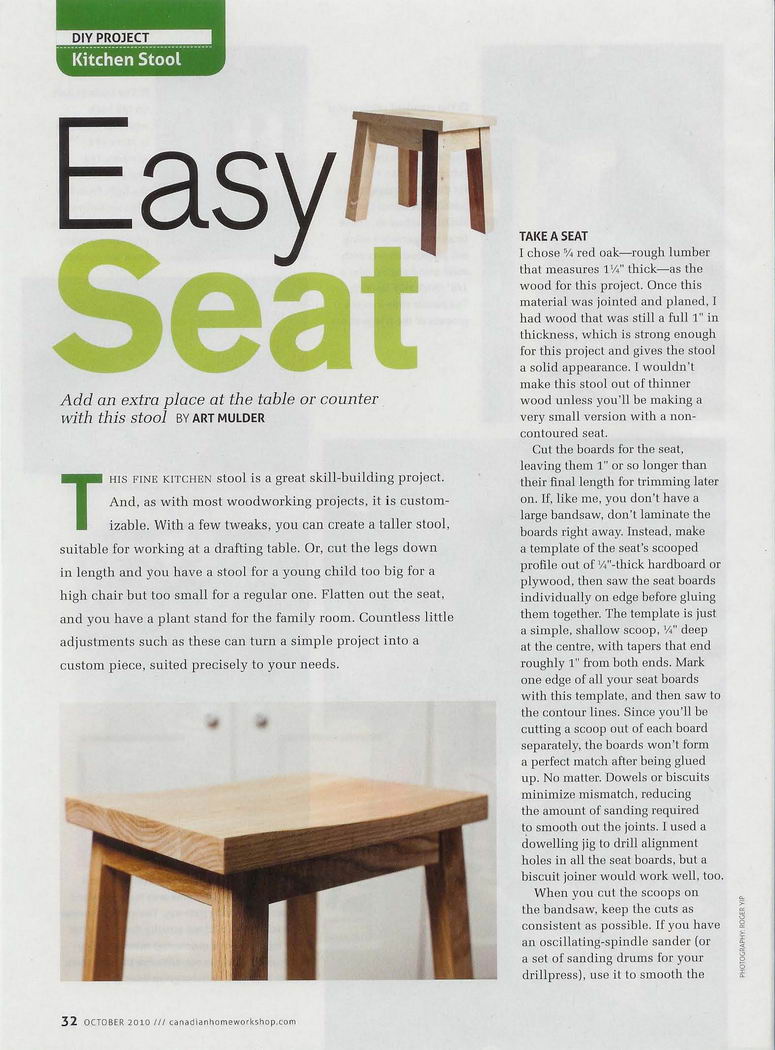 DIY PROJECT
Kitchen Stool

Easy Seat

Add an extra place at the table or counter with this stool BY ART MULDER

THIS FINE KITCHEN stool is a great skill-building project. And, as with most woodworking projects, it is customizable. With a few tweaks, you can create a taller stool, suitable for working at a drafting table. Or, cut the legs down in length and you have a stool for a young child too big for a high chair but too small for a regular one. Flatten out the seat, and you have a plant stand for the family room. Countless little adjustments such as these can turn a simple project into a custom piece, suited precisely to your needs.

TAKE A SEAT
I chose $\frac{5}{4}$ red oak—rough lumber that measures $1\frac{1}{4}$" thick—as the wood for this project. Once this material was jointed and planed, I had wood that was still a full 1" in thickness, which is strong enough for this project and gives the stool a solid appearance. I wouldn't make this stool out of thinner wood unless you'll be making a very small version with a non-contoured seat.

Cut the boards for the seat, leaving them 1" or so longer than their final length for trimming later on. If, like me, you don't have a large bandsaw, don't laminate the boards right away. Instead, make a template of the seat's scooped profile out of $\frac{1}{4}$"-thick hardboard or plywood, then saw the seat boards individually on edge before gluing them together. The template is just a simple, shallow scoop, $\frac{1}{4}$" deep at the centre, with tapers that end roughly 1" from both ends. Mark one edge of all your seat boards with this template, and then saw to the contour lines. Since you'll be cutting a scoop out of each board separately, the boards won't form a perfect match after being glued up. No matter. Dowels or biscuits minimize mismatch, reducing the amount of sanding required to smooth out the joints. I used a dowelling jig to drill alignment holes in all the seat boards, but a biscuit joiner would work well, too.

When you cut the scoops on the bandsaw, keep the cuts as consistent as possible. If you have an oscillating-spindle sander (or a set of sanding drums for your drillpress), use it to smooth the

PHOTOGRAPHY: ROGER YIP

32 OCTOBER 2010 /// canadianhomeworkshop.com